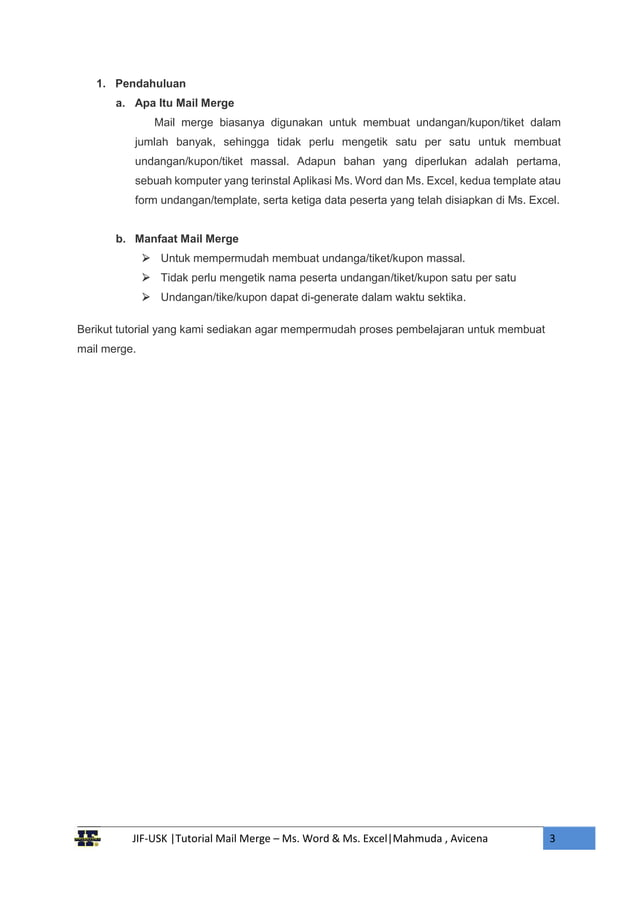 1. Pendahuluan

a. Apa Itu Mail Merge

Mail merge biasanya digunakan untuk membuat undangan/kupon/tiket dalam jumlah banyak, sehingga tidak perlu mengetik satu per satu untuk membuat undangan/kupon/tiket massal. Adapun bahan yang diperlukan adalah pertama, sebuah komputer yang terinstal Aplikasi Ms. Word dan Ms. Excel, kedua template atau form undangan/template, serta ketiga data peserta yang telah disiapkan di Ms. Excel.

b. Manfaat Mail Merge

➢ Untuk mempermudah membuat undanga/tiket/kupon massal.
➢ Tidak perlu mengetik nama peserta undangan/tiket/kupon satu per satu
➢ Undangan/tike/kupon dapat di-generate dalam waktu sektika.

Berikut tutorial yang kami sediakan agar mempermudah proses pembelajaran untuk membuat mail merge.

JIF-USK |Tutorial Mail Merge – Ms. Word & Ms. Excel|Mahmuda , Avicena 3